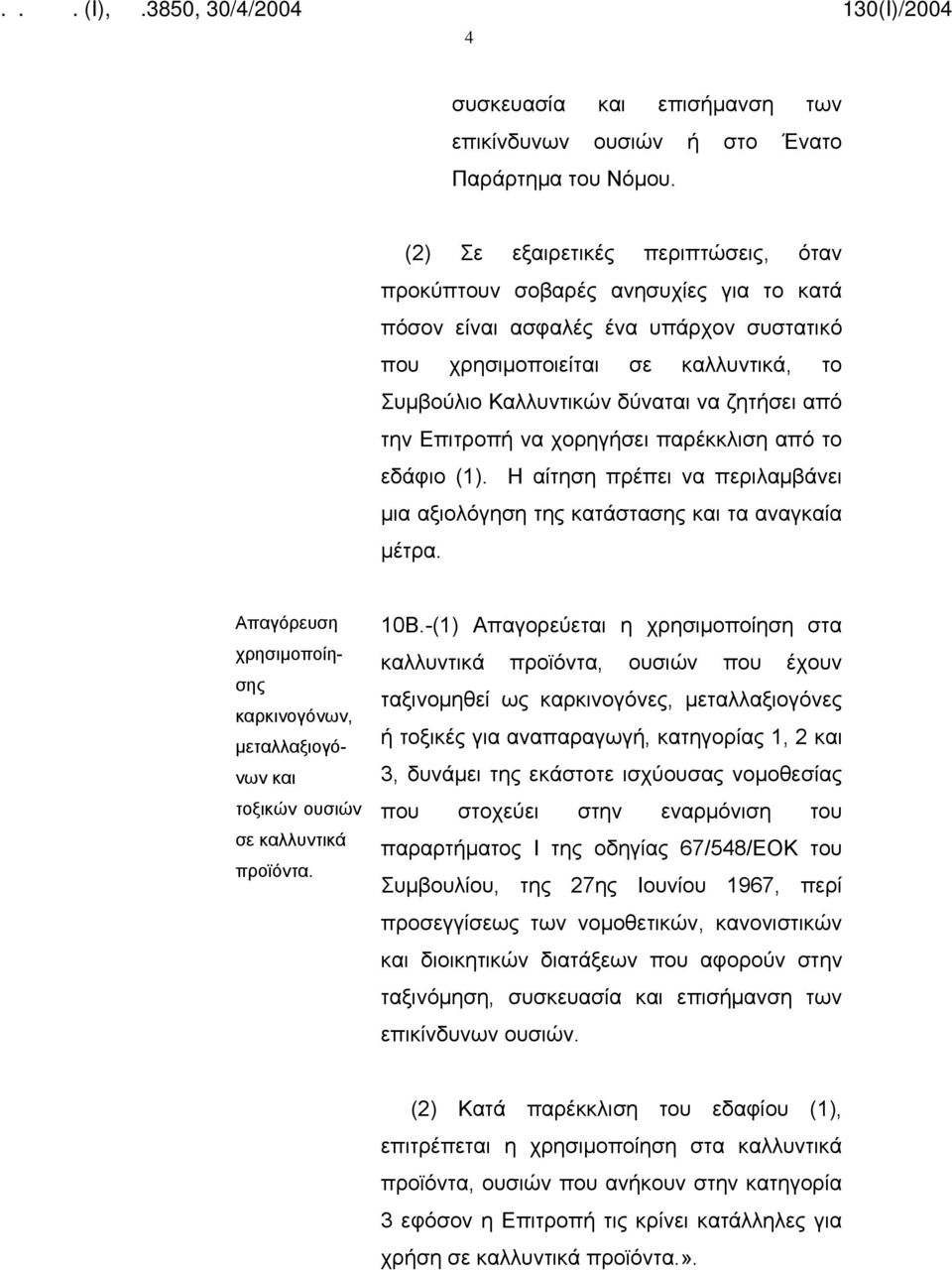 . . . (Ι), .3850, 30/4/2004 130(Ι)/2004

4

συσκευασία και επισήμανση των επικίνδυνων ουσιών ή στο Ένατο Παράρτημα του Νόμου.

(2) Σε εξαιρετικές περιπτώσεις, όταν προκύπτουν σοβαρές ανησυχίες για το κατά πόσον είναι ασφαλές ένα υπάρχον συστατικό που χρησιμοποιείται σε καλλυντικά, το Συμβούλιο Καλλυντικών δύναται να ζητήσει από την Επιτροπή να χορηγήσει παρέκκλιση από το εδάφιο (1). Η αίτηση πρέπει να περιλαμβάνει μια αξιολόγηση της κατάστασης και τα αναγκαία μέτρα.

Απαγόρευση χρησιμοποίησης καρκινογόνων, μεταλλαξιογόνων και τοξικών ουσιών σε καλλυντικά προϊόντα.

10Β.-(1) Απαγορεύεται η χρησιμοποίηση στα καλλυντικά προϊόντα, ουσιών που έχουν ταξινομηθεί ως καρκινογόνες, μεταλλαξιογόνες ή τοξικές για αναπαραγωγή, κατηγορίας 1, 2 και 3, δυνάμει της εκάστοτε ισχύουσας νομοθεσίας που στοχεύει στην εναρμόνιση του παραρτήματος Ι της οδηγίας 67/548/ΕΟΚ του Συμβουλίου, της 27ης Ιουνίου 1967, περί προσεγγίσεως των νομοθετικών, κανονιστικών και διοικητικών διατάξεων που αφορούν στην ταξινόμηση, συσκευασία και επισήμανση των επικίνδυνων ουσιών.

(2) Κατά παρέκκλιση του εδαφίου (1), επιτρέπεται η χρησιμοποίηση στα καλλυντικά προϊόντα, ουσιών που ανήκουν στην κατηγορία 3 εφόσον η Επιτροπή τις κρίνει κατάλληλες για χρήση σε καλλυντικά προϊόντα.».